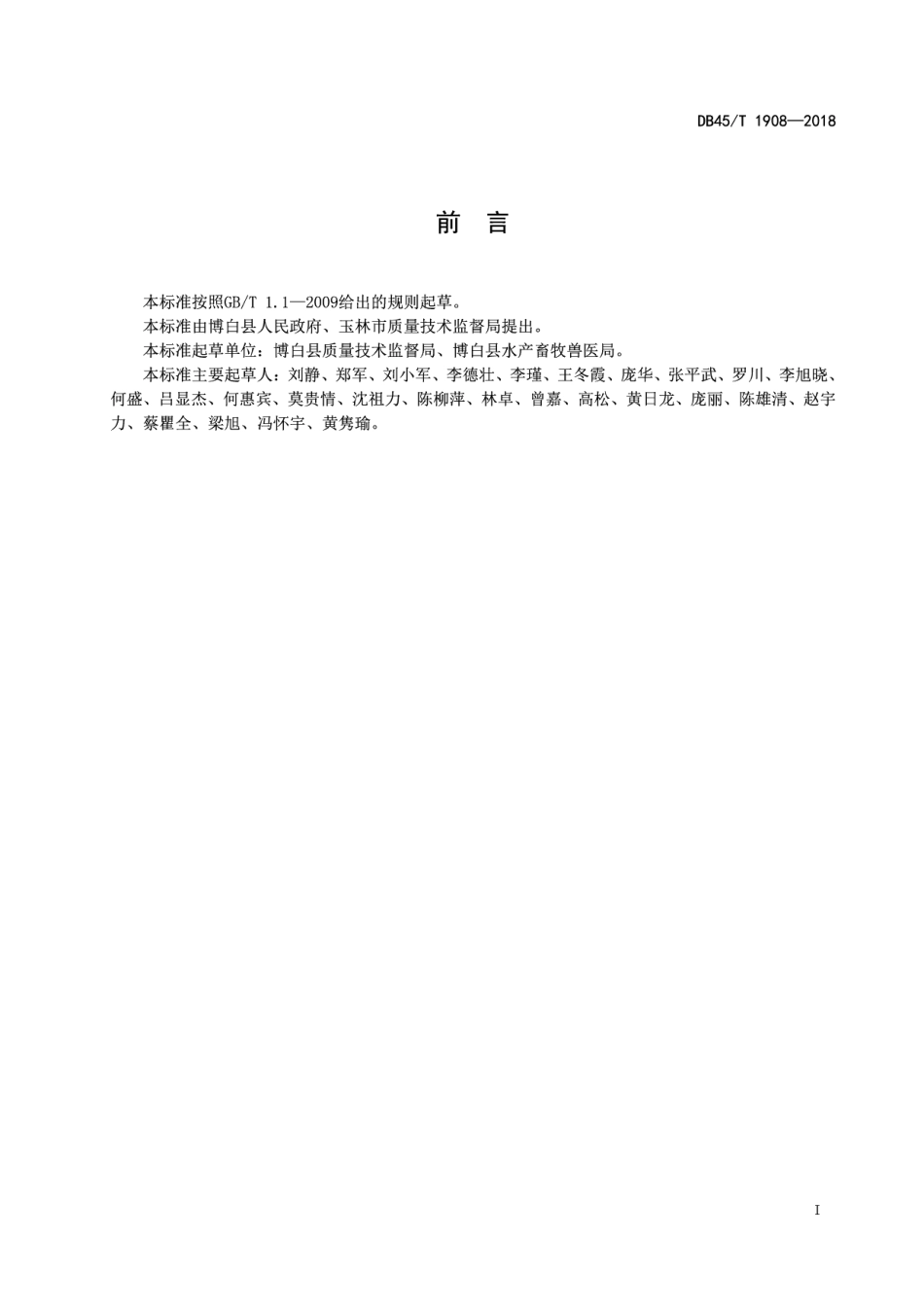 DB45/T 1908—2018

前　言

本标准按照GB/T 1.1—2009给出的规则起草。

本标准由博白县人民政府、玉林市质量技术监督局提出。

本标准起草单位：博白县质量技术监督局、博白县水产畜牧兽医局。

本标准主要起草人：刘静、郑军、刘小军、李德壮、李瑾、王冬霞、庞华、张平武、罗川、李旭晓、何盛、吕显杰、何惠宾、莫贵情、沈祖力、陈柳萍、林卓、曾嘉、高松、黄日龙、庞丽、陈雄清、赵宇力、蔡瞿全、梁旭、冯怀宇、黄隽瑜。

I